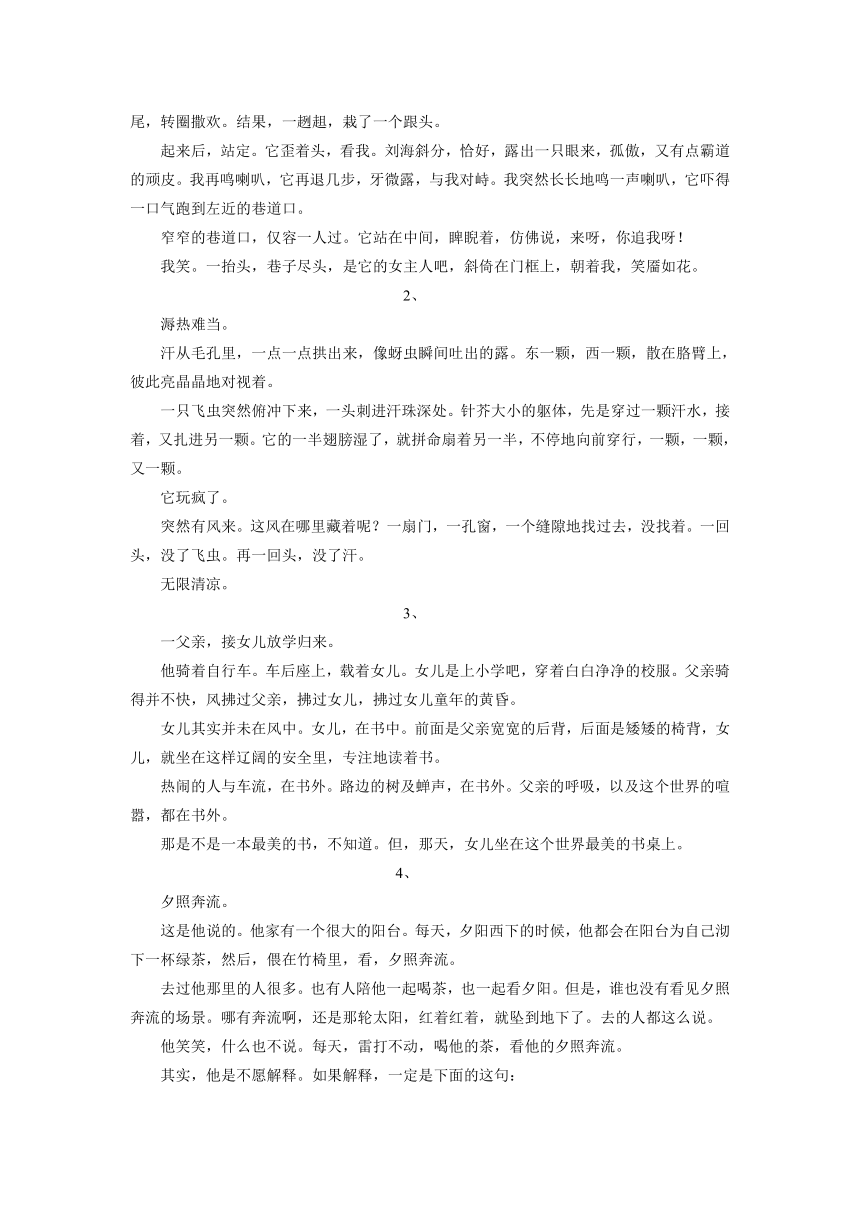 尾，转圈撒欢。结果，一趔趄，栽了一个跟头。

起来后，站定。它歪着头，看我。刘海斜分，恰好，露出一只眼来，孤傲，又有点霸道的顽皮。我再鸣喇叭，它再退几步，牙微露，与我对峙。我突然长长地鸣一声喇叭，它吓得一口气跑到左近的巷道口。

窄窄的巷道口，仅容一人过。它站在中间，睥睨着，仿佛说，来呀，你追我呀！

我笑。一抬头，巷子尽头，是它的女主人吧，斜倚在门框上，朝着我，笑靥如花。

2、

溽热难当。

汗从毛孔里，一点一点拱出来，像蚜虫瞬间吐出的露。东一颗，西一颗，散在胳臂上，彼此亮晶晶地对视着。

一只飞虫突然俯冲下来，一头刺进汗珠深处。针芥大小的躯体，先是穿过一颗汗水，接着，又扎进另一颗。它的一半翅膀湿了，就拼命扇着另一半，不停地向前穿行，一颗，一颗，又一颗。

它玩疯了。

突然有风来。这风在哪里藏着呢？一扇门，一孔窗，一个缝隙地找过去，没找着。一回头，没了飞虫。再一回头，没了汗。

无限清凉。

3、

一父亲，接女儿放学归来。

他骑着自行车。车后座上，载着女儿。女儿是上小学吧，穿着白白净净的校服。父亲骑得并不快，风拂过父亲，拂过女儿，拂过女儿童年的黄昏。

女儿其实并未在风中。女儿，在书中。前面是父亲宽宽的后背，后面是矮矮的椅背，女儿，就坐在这样辽阔的安全里，专注地读着书。

热闹的人与车流，在书外。路边的树及蝉声，在书外。父亲的呼吸，以及这个世界的喧嚣，都在书外。

那是不是一本最美的书，不知道。但，那天，女儿坐在这个世界最美的书桌上。

4、

夕照奔流。

这是他说的。他家有一个很大的阳台。每天，夕阳西下的时候，他都会在阳台为自己沏下一杯绿茶，然后，偎在竹椅里，看，夕照奔流。

去过他那里的人很多。也有人陪他一起喝茶，也一起看夕阳。但是，谁也没有看见夕照奔流的场景。哪有奔流啊，还是那轮太阳，红着红着，就坠到地下了。去的人都这么说。

他笑笑，什么也不说。每天，雷打不动，喝他的茶，看他的夕照奔流。

其实，他是不愿解释。如果解释，一定是下面的这句：